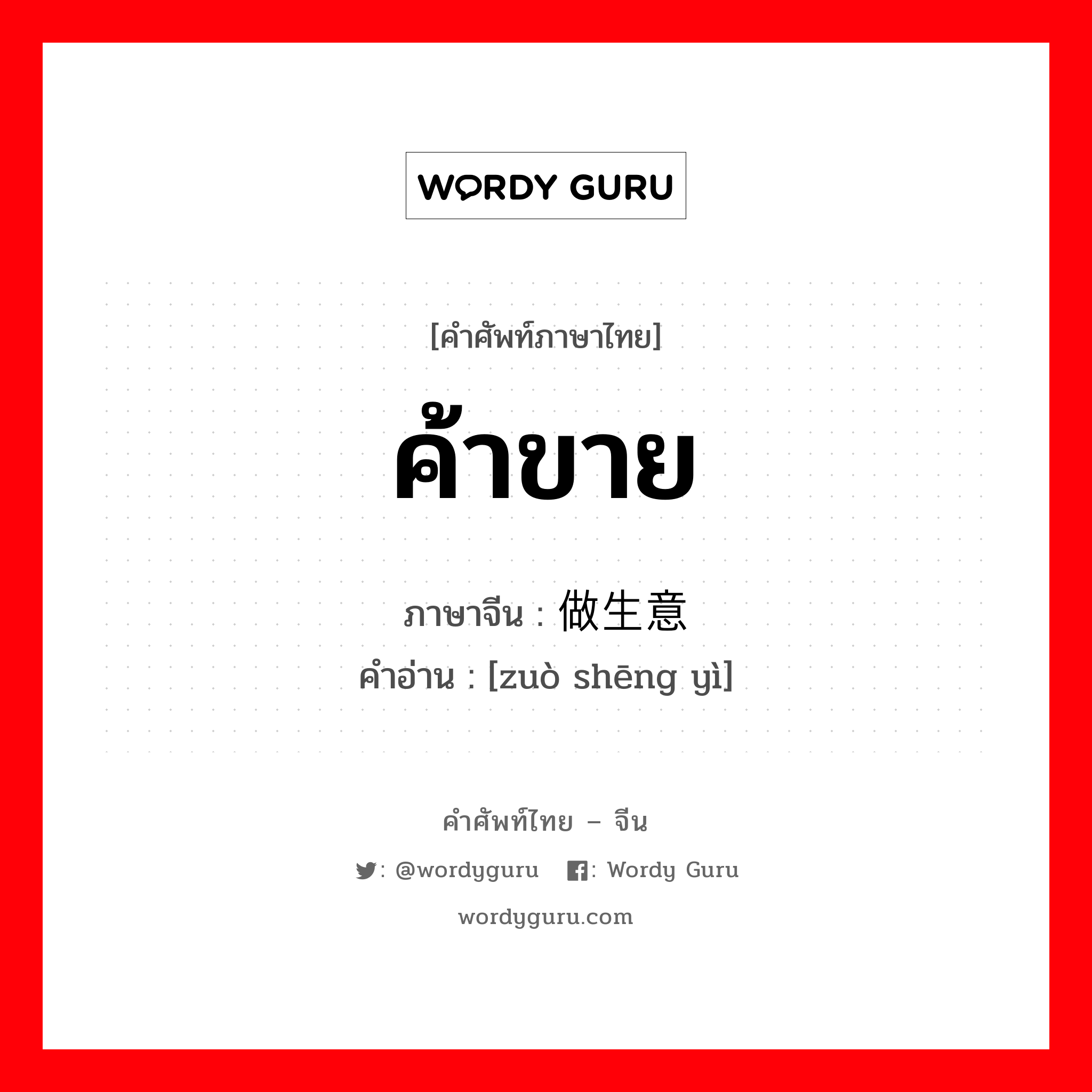 WORDY GURU

[คำศัพท์ภาษาไทย]

ค้าขาย

ภาษาจีน : 做生意

คำอ่าน : [zuò shēng yì]

คำศัพท์ไทย – จีน

: @wordyguru : Wordy Guru

wordyguru.com